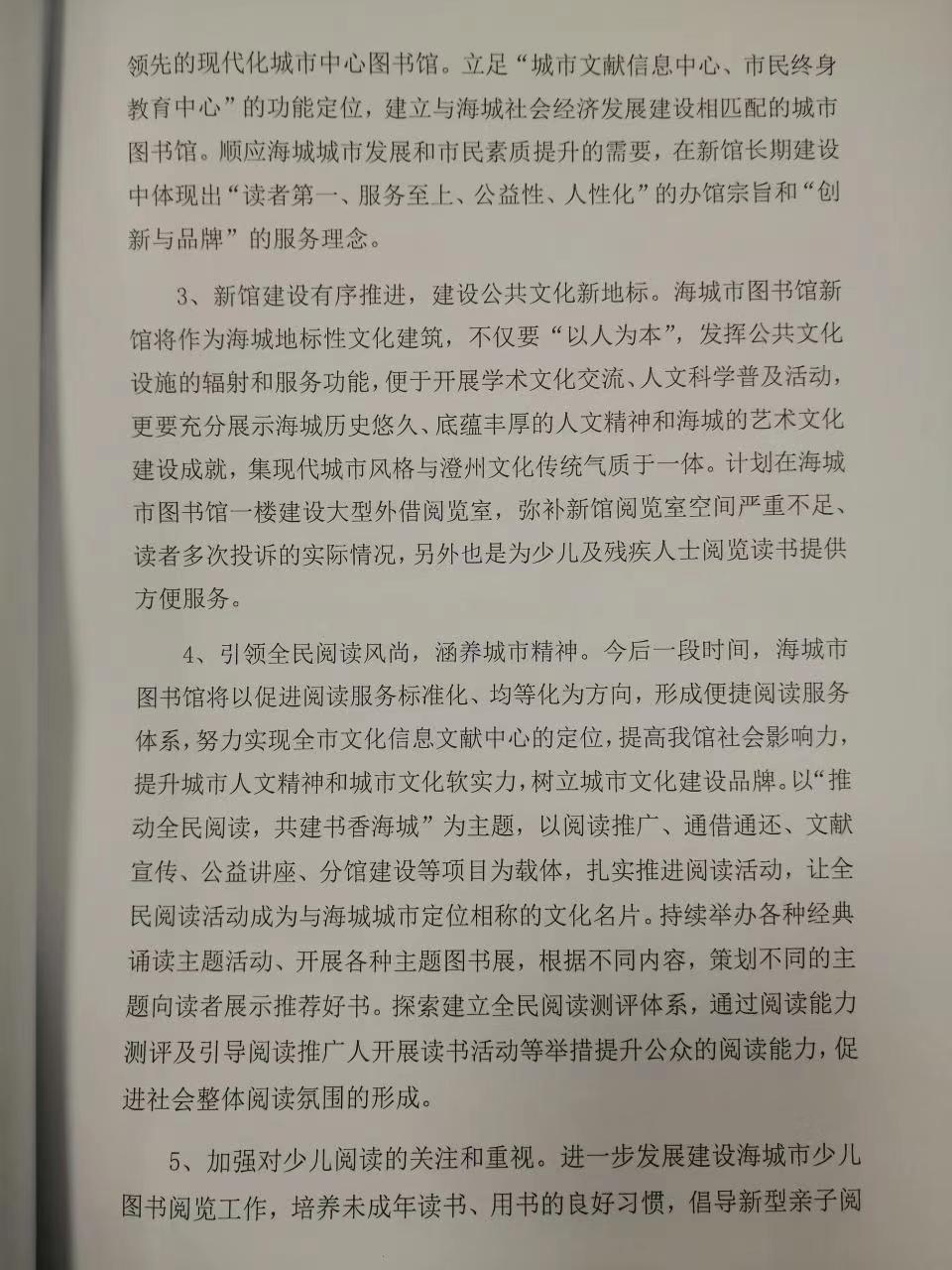 领先的现代化城市中心图书馆。立足“城市文献信息中心、市民终身教育中心”的功能定位，建立与海城社会经济发展建设相匹配的城市图书馆。顺应海城城市发展和市民素质提升的需要，在新馆长期建设中体现出“读者第一、服务至上、公益性、人性化”的办馆宗旨和“创新与品牌”的服务理念。

3、新馆建设有序推进，建设公共文化新地标。海城市图书馆新馆将作为海城地标性文化建筑，不仅要“以人为本”，发挥公共文化设施的辐射和服务功能，便于开展学术文化交流、人文科学普及活动，更要充分展示海城历史悠久、底蕴丰厚的人文精神和海城的艺术文化建设成就，集现代城市风格与澄州文化传统气质于一体。计划在海城市图书馆一楼建设大型外借阅览室，弥补新馆阅览室空间严重不足、读者多次投诉的实际情况，另外也是为少儿及残疾人士阅览读书提供方便服务。

4、引领全民阅读风尚，涵养城市精神。今后一段时间，海城市图书馆将以促进阅读服务标准化、均等化为方向，形成便捷阅读服务体系，努力实现全市文化信息文献中心的定位，提高我馆社会影响力，提升城市人文精神和城市文化软实力，树立城市文化建设品牌。以“推动全民阅读，共建书香海城”为主题，以阅读推广、通借通还、文献宣传、公益讲座、分馆建设等项目为载体，扎实推进阅读活动，让全民阅读活动成为与海城城市定位相称的文化名片。持续举办各种经典诵读主题活动、开展各种主题图书展，根据不同内容，策划不同的主题向读者展示推荐好书。探索建立全民阅读测评体系，通过阅读能力测评及引导阅读推广人开展读书活动等举措提升公众的阅读能力，促进社会整体阅读氛围的形成。

5、加强对少儿阅读的关注和重视。进一步发展建设海城市少儿图书阅览工作，培养未成年读书、用书的良好习惯，倡导新型亲子阅